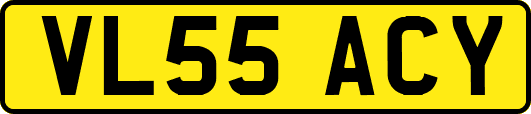 VL55 ACY